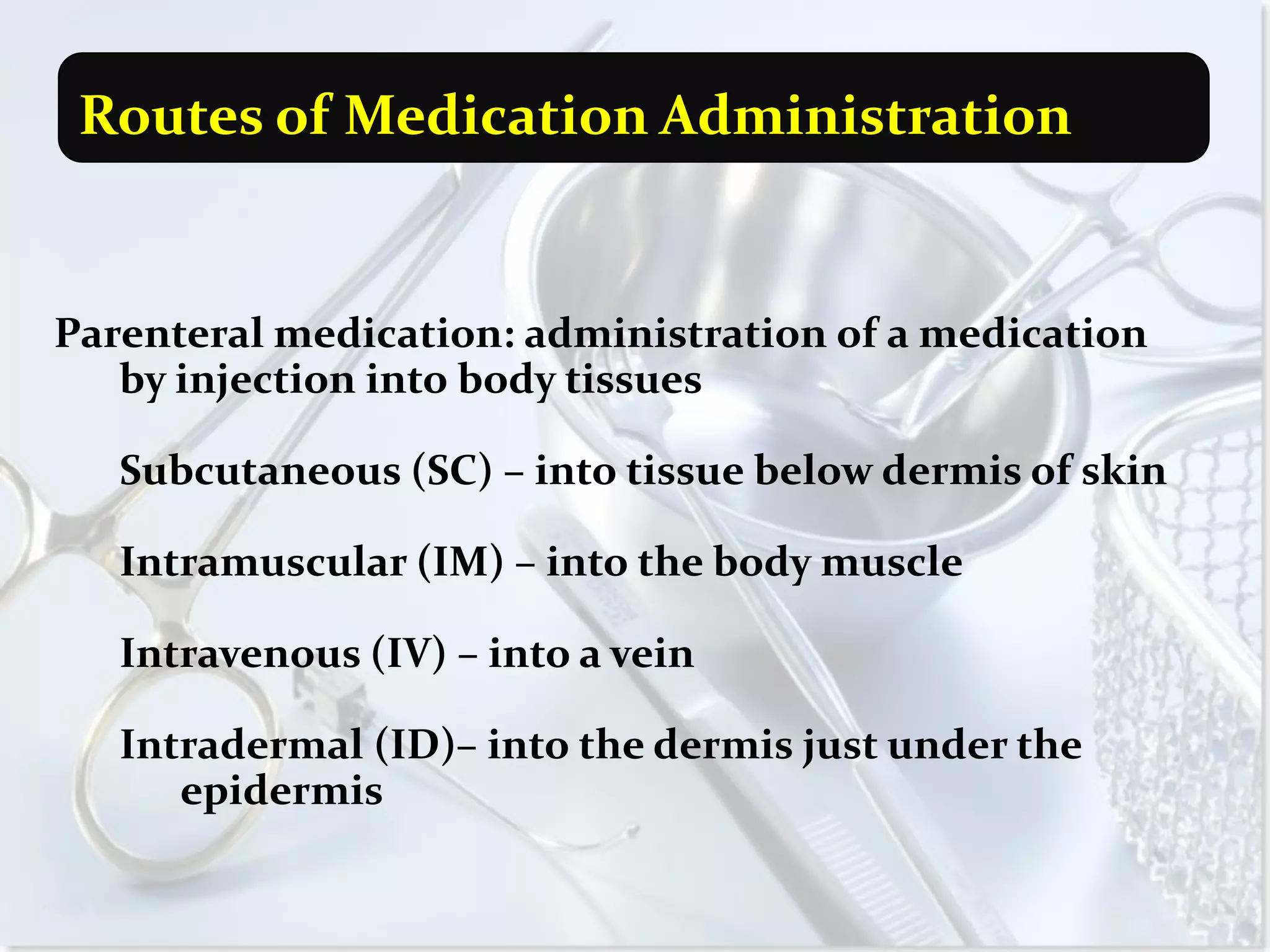 Routes of Medication Administration

Parenteral medication: administration of a medication by injection into body tissues

Subcutaneous (SC) – into tissue below dermis of skin

Intramuscular (IM) – into the body muscle

Intravenous (IV) – into a vein

Intradermal (ID)– into the dermis just under the epidermis